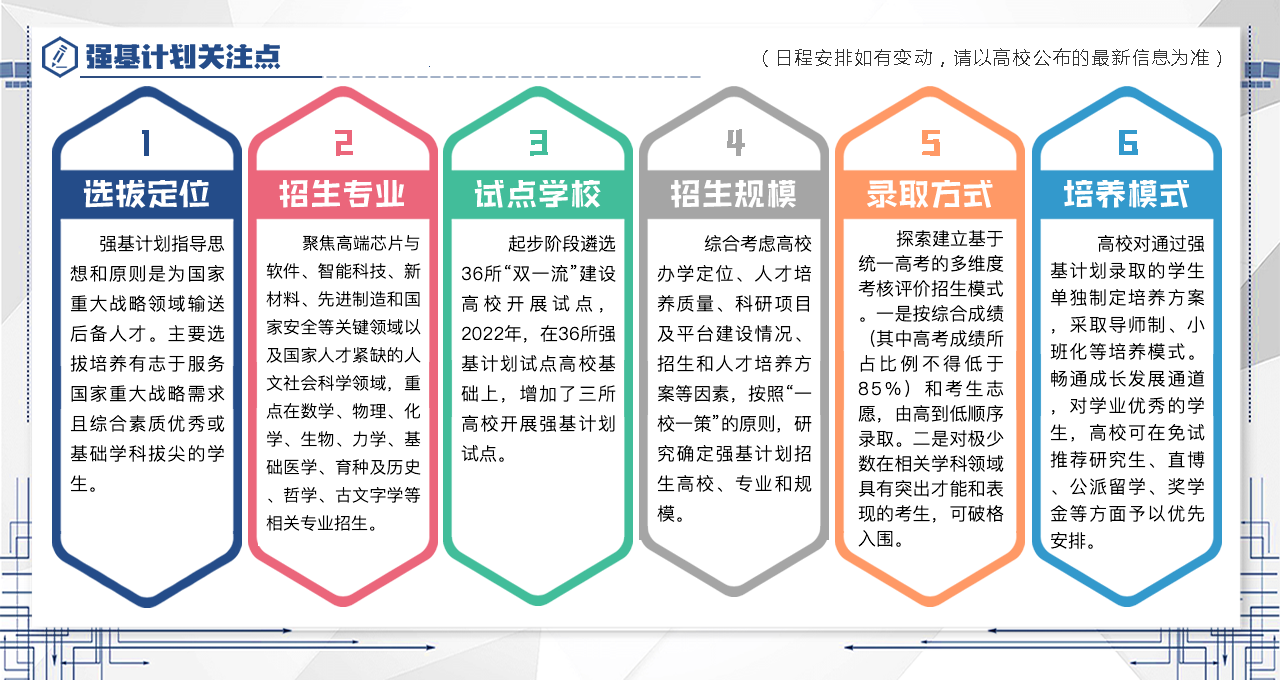 强基计划关注点

（日程安排如有变动，请以高校公布的最新信息为准）

1
选拔定位
强基计划指导思想和原则是为国家重大战略领域输送后备人才。主要选拔培养有志于服务国家重大战略需求且综合素质优秀或基础学科拔尖的学生。

2
招生专业
聚焦高端芯片与软件、智能科技、新材料、先进制造和国家安全等关键领域以及国家人才紧缺的人文社会科学领域，重点在数学、物理、化学、生物、力学、基础医学、育种及历史、哲学、古文字学等相关专业招生。

3
试点学校
起步阶段遴选36所“双一流”建设高校开展试点，2022年，在36所强基计划试点高校基础上，增加了三所高校开展强基计划试点。

4
招生规模
综合考虑高校办学定位、人才培养质量、科研项目及平台建设情况、招生和人才培养方案等因素，按照“一校一策”的原则，研究确定强基计划招生高校、专业和规模。

5
录取方式
探索建立基于统一高考的多维度考核评价招生模式。一是按综合成绩（其中高考成绩所占比例不得低于85%）和考生志愿，由高到低顺序录取。二是对极少数在相关学科领域具有突出才能和表现的考生，可破格入围。

6
培养模式
高校对通过强基计划录取的学生单独制定培养方案，采取导师制、小班化等培养模式。畅通成长发展通道，对学业优秀的学生，高校可在免试推荐研究生、直博、公派留学、奖学金等方面予以优先安排。